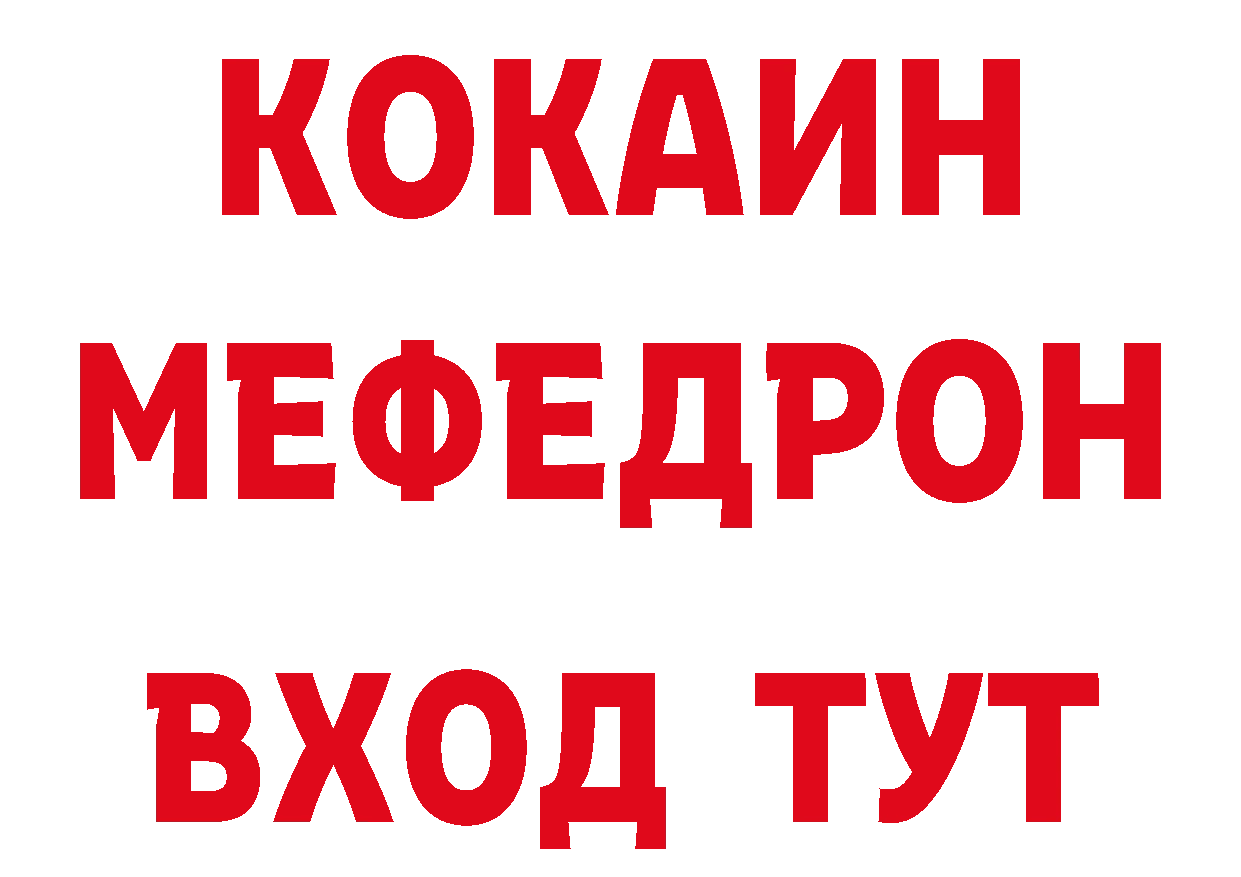 КОКАИН МЕФЕДРОН ВХОД ТУТ